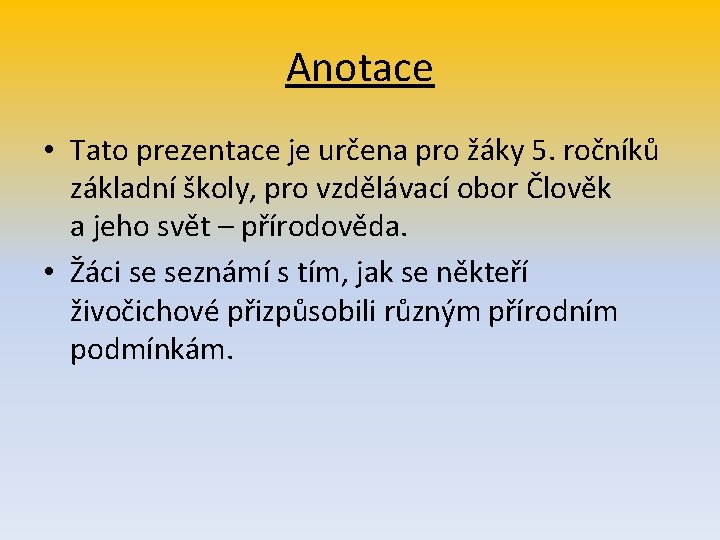 Anotace

• Tato prezentace je určena pro žáky 5. ročníků základní školy, pro vzdělávací obor Člověk a jeho svět – přírodověda.
• Žáci se seznámí s tím, jak se někteří živočichové přizpůsobili různým přírodním podmínkám.